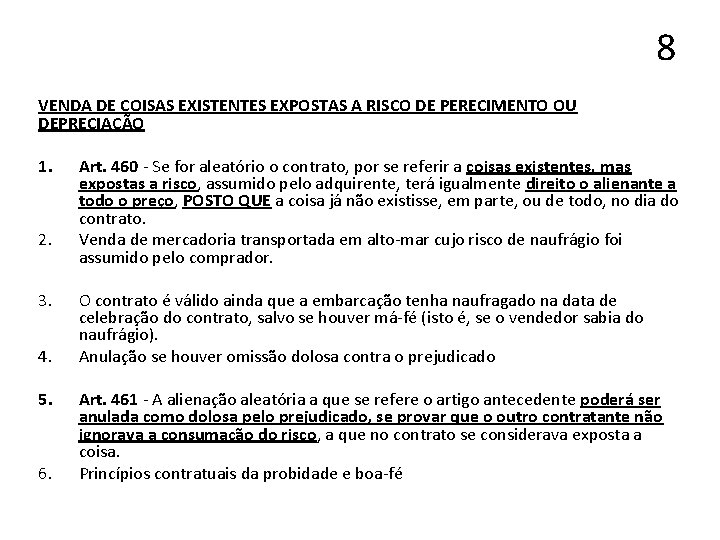 8

VENDA DE COISAS EXISTENTES EXPOSTAS A RISCO DE PERECIMENTO OU DEPRECIAÇÃO

1. Art. 460 - Se for aleatório o contrato, por se referir a coisas existentes, mas expostas a risco, assumido pelo adquirente, terá igualmente direito o alienante a todo o preço, POSTO QUE a coisa já não existisse, em parte, ou de todo, no dia do contrato.
2. Venda de mercadoria transportada em alto-mar cujo risco de naufrágio foi assumido pelo comprador.

3. O contrato é válido ainda que a embarcação tenha naufragado na data de celebração do contrato, salvo se houver má-fé (isto é, se o vendedor sabia do naufrágio).
4. Anulação se houver omissão dolosa contra o prejudicado

5. Art. 461 - A alienação aleatória a que se refere o artigo antecedente poderá ser anulada como dolosa pelo prejudicado, se provar que o outro contratante não ignorava a consumação do risco, a que no contrato se considerava exposta a coisa.
6. Princípios contratuais da probidade e boa-fé